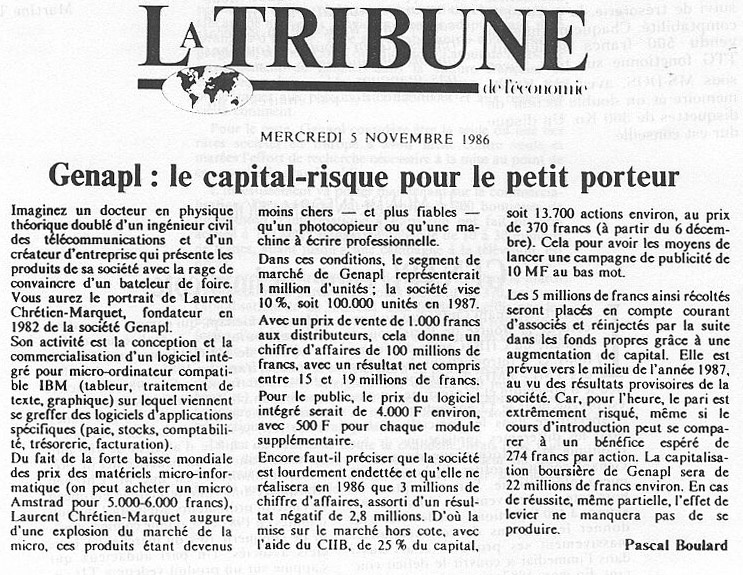 LA TRIBUNE de l'économie

MERCREDI 5 NOVEMBRE 1986

Genapl : le capital-risque pour le petit porteur

Imaginez un docteur en physique théorique doublé d'un ingénieur civil des télécommunications et d'un créateur d'entreprise qui présente les produits de sa société avec la rage de convaincre d'un bateleur de foire. Vous aurez le portrait de Laurent Chrétien-Marquet, fondateur en 1982 de la société Genapl.

Son activité est la conception et la commercialisation d'un logiciel intégré pour micro-ordinateur compatible IBM (tableur, traitement de texte, graphique) sur lequel viennent se greffer des logiciels d'applications spécifiques (paie, stocks, comptabilité, trésorerie, facturation).

Du fait de la forte baisse mondiale des prix des matériels micro-informatique (on peut acheter un micro Amstrad pour 5.000-6.000 francs), Laurent Chrétien-Marquet augure d'une explosion du marché de la micro, ces produits étant devenus moins chers — et plus fiables — qu'un photocopieur ou qu'une machine à écrire professionnelle.

Dans ces conditions, le segment de marché de Genapl représenterait 1 million d'unités ; la société vise 10 %, soit 100.000 unités en 1987.

Avec un prix de vente de 1.000 francs aux distributeurs, cela donne un chiffre d'affaires de 100 millions de francs, avec un résultat net compris entre 15 et 19 millions de francs.

Pour le public, le prix du logiciel intégré serait de 4.000 F environ, avec 500 F pour chaque module supplémentaire.

Encore faut-il préciser que la société est lourdement endettée et qu'elle ne réalisera en 1986 que 3 millions de chiffre d'affaires, assorti d'un résultat négatif de 2,8 millions. D'où la mise sur le marché hors cote, avec l'aide du CIIB, de 25 % du capital, soit 13.700 actions environ, au prix de 370 francs (à partir du 6 décembre). Cela pour avoir les moyens de lancer une campagne de publicité de 10 MF au bas mot.

Les 5 millions de francs ainsi récoltés seront placés en compte courant d'associés et réinjectés par la suite dans les fonds propres grâce à une augmentation de capital. Elle est prévue vers le milieu de l'année 1987, au vu des résultats provisoires de la société. Car, pour l'heure, le pari est extrêmement risqué, même si le cours d'introduction peut se comparer à un bénéfice espéré de 274 francs par action. La capitalisation boursière de Genapl sera de 22 millions de francs environ. En cas de réussite, même partielle, l'effet de levier ne manquera pas de se produire.

Pascal Boulard